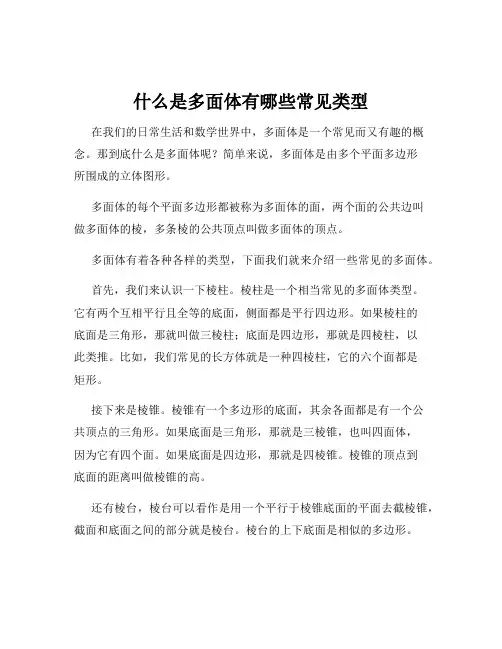 什么是多面体有哪些常见类型

在我们的日常生活和数学世界中，多面体是一个常见而又有趣的概念。那到底什么是多面体呢？简单来说，多面体是由多个平面多边形所围成的立体图形。

多面体的每个平面多边形都被称为多面体的面，两个面的公共边叫做多面体的棱，多条棱的公共顶点叫做多面体的顶点。

多面体有着各种各样的类型，下面我们就来介绍一些常见的多面体。

首先，我们来认识一下棱柱。棱柱是一个相当常见的多面体类型。它有两个互相平行且全等的底面，侧面都是平行四边形。如果棱柱的底面是三角形，那就叫做三棱柱；底面是四边形，那就是四棱柱，以此类推。比如，我们常见的长方体就是一种四棱柱，它的六个面都是矩形。

接下来是棱锥。棱锥有一个多边形的底面，其余各面都是有一个公共顶点的三角形。如果底面是三角形，那就是三棱锥，也叫四面体，因为它有四个面。如果底面是四边形，那就是四棱锥。棱锥的顶点到底面的距离叫做棱锥的高。

还有棱台，棱台可以看作是用一个平行于棱锥底面的平面去截棱锥，截面和底面之间的部分就是棱台。棱台的上下底面是相似的多边形。